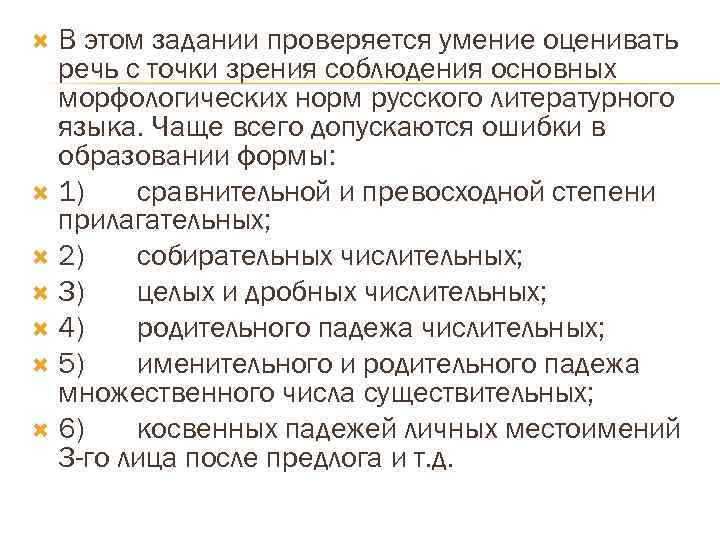 В этом задании проверяется умение оценивать речь с точки зрения соблюдения основных морфологических норм русского литературного языка. Чаще всего допускаются ошибки в образовании формы:

1) сравнительной и превосходной степени прилагательных;

2) собирательных числительных;

3) целых и дробных числительных;

4) родительного падежа числительных;

5) именительного и родительного падежа множественного числа существительных;

6) косвенных падежей личных местоимений 3-го лица после предлога и т.д.